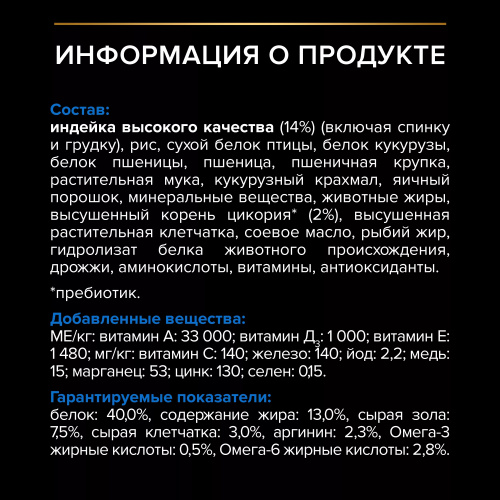 ИНФОРМАЦИЯ О ПРОДУКТЕ

Состав:
индейка высокого качества (14%) (включая спинку и грудку), рис, сухой белок птицы, белок кукурузы, белок пшеницы, пшеница, пшеничная крупка, растительная мука, кукурузный крахмал, яичный порошок, минеральные вещества, животные жиры, высушенный корень цикория* (2%), высушенная растительная клетчатка, соевое масло, рыбий жир, гидролизат белка животного происхождения, дрожжи, аминокислоты, витамины, антиоксиданты.

*пребиотик.

Добавленные вещества:
МЕ/кг: витамин А: 33 000; витамин $Д_3$: 1 000; витамин Е: 1 480; мг/кг: витамин С: 140; железо: 140; йод: 2,2; медь: 15; марганец: 53; цинк: 130; селен: 0,15.

Гарантируемые показатели:
белок: 40,0%, содержание жира: 13,0%, сырая зола: 7,5%, сырая клетчатка: 3,0%, аргинин: 2,3%, Омега-3 жирные кислоты: 0,5%, Омега-6 жирные кислоты: 2,8%.